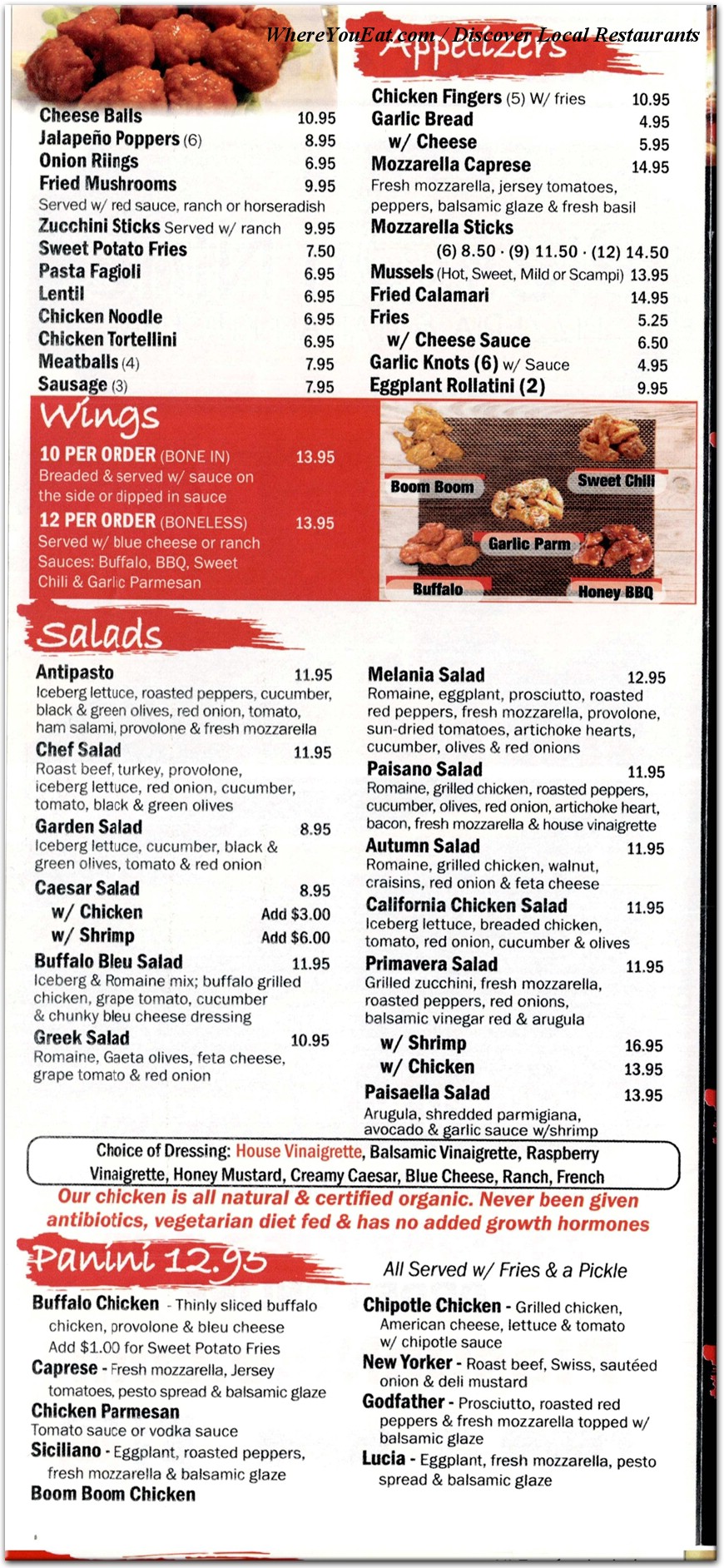 WhereYouEat.com / Discover Local Restaurants

Appetizers

Cheese Balls 10.95
Jalapeño Poppers (6) 8.95
Onion Riings 6.95
Fried Mushrooms 9.95
Served w/ red sauce, ranch or horseradish
Zucchini Sticks Served w/ ranch 9.95
Sweet Potato Fries 7.50
Pasta Fagioli 6.95
Lentil 6.95
Chicken Noodle 6.95
Chicken Tortellini 6.95
Meatballs (4) 7.95
Sausage (3) 7.95

Chicken Fingers (5) W/ fries 10.95
Garlic Bread 4.95
w/ Cheese 5.95
Mozzarella Caprese 14.95
Fresh mozzarella, jersey tomatoes, peppers, balsamic glaze & fresh basil
Mozzarella Sticks
(6) 8.50 · (9) 11.50 · (12) 14.50
Mussels (Hot, Sweet, Mild or Scampi) 13.95
Fried Calamari 14.95
Fries 5.25
w/ Cheese Sauce 6.50
Garlic Knots (6) w/ Sauce 4.95
Eggplant Rollatini (2) 9.95

Wings
10 PER ORDER (BONE IN) 13.95
Breaded & served w/ sauce on the side or dipped in sauce
12 PER ORDER (BONELESS) 13.95
Served w/ blue cheese or ranch
Sauces: Buffalo, BBQ, Sweet Chili & Garlic Parmesan

Boom Boom
Sweet Chili
Garlic Parm
Buffalo
Honey BBQ

Salads
Antipasto 11.95
Iceberg lettuce, roasted peppers, cucumber, black & green olives, red onion, tomato, ham salami, provolone & fresh mozzarella
Chef Salad 11.95
Roast beef, turkey, provolone, iceberg lettuce, red onion, cucumber, tomato, black & green olives
Garden Salad 8.95
Iceberg lettuce, cucumber, black & green olives, tomato & red onion
Caesar Salad 8.95
w/ Chicken Add $3.00
w/ Shrimp Add $6.00
Buffalo Bleu Salad 11.95
Iceberg & Romaine mix; buffalo grilled chicken, grape tomato, cucumber & chunky bleu cheese dressing
Greek Salad 10.95
Romaine, Gaeta olives, feta cheese, grape tomato & red onion

Melania Salad 12.95
Romaine, eggplant, prosciutto, roasted red peppers, fresh mozzarella, provolone, sun-dried tomatoes, artichoke hearts, cucumber, olives & red onions
Paisano Salad 11.95
Romaine, grilled chicken, roasted peppers, cucumber, olives, red onion, artichoke heart, bacon, fresh mozzarella & house vinaigrette
Autumn Salad 11.95
Romaine, grilled chicken, walnut, craisins, red onion & feta cheese
California Chicken Salad 11.95
Iceberg lettuce, breaded chicken, tomato, red onion, cucumber & olives
Primavera Salad 11.95
Grilled zucchini, fresh mozzarella, roasted peppers, red onions, balsamic vinegar red & arugula
w/ Shrimp 16.95
w/ Chicken 13.95
Paisaella Salad 13.95
Arugula, shredded parmigiana, avocado & garlic sauce w/shrimp

Choice of Dressing: House Vinaigrette, Balsamic Vinaigrette, Raspberry Vinaigrette, Honey Mustard, Creamy Caesar, Blue Cheese, Ranch, French

Our chicken is all natural & certified organic. Never been given antibiotics, vegetarian diet fed & has no added growth hormones

Panini 12.95
All Served w/ Fries & a Pickle

Buffalo Chicken - Thinly sliced buffalo chicken, provolone & bleu cheese
Add $1.00 for Sweet Potato Fries
Caprese - Fresh mozzarella, Jersey tomatoes, pesto spread & balsamic glaze
Chicken Parmesan
Tomato sauce or vodka sauce
Siciliano - Eggplant, roasted peppers, fresh mozzarella & balsamic glaze
Boom Boom Chicken

Chipotle Chicken - Grilled chicken, American cheese, lettuce & tomato w/ chipotle sauce
New Yorker - Roast beef, Swiss, sautéed onion & deli mustard
Godfather - Prosciutto, roasted red peppers & fresh mozzarella topped w/ balsamic glaze
Lucia - Eggplant, fresh mozzarella, pesto spread & balsamic glaze